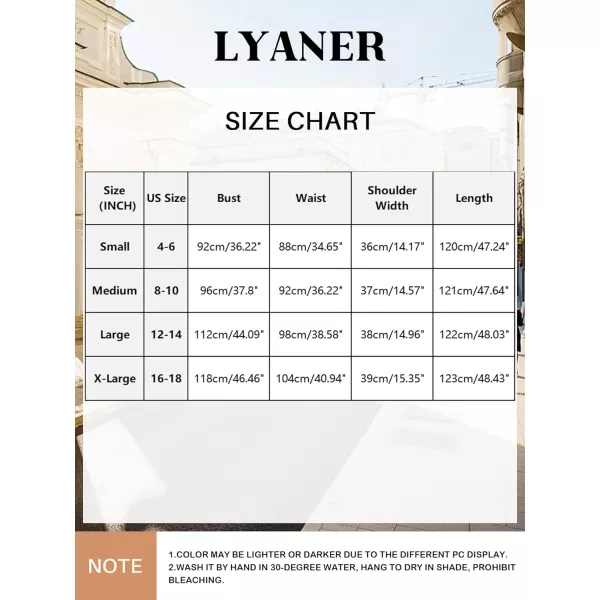 LYANER

SIZE CHART

| Size (INCH) | US Size | Bust | Waist | Shoulder Width | Length |
|---|---|---|---|---|---|
| Small | 4-6 | 92cm/36.22" | 88cm/34.65" | 36cm/14.17" | 120cm/47.24" |
| Medium | 8-10 | 96cm/37.8" | 92cm/36.22" | 37cm/14.57" | 121cm/47.64" |
| Large | 12-14 | 112cm/44.09" | 98cm/38.58" | 38cm/14.96" | 122cm/48.03" |
| X-Large | 16-18 | 118cm/46.46" | 104cm/40.94" | 39cm/15.35" | 123cm/48.43" |

NOTE

1.COLOR MAY BE LIGHTER OR DARKER DUE TO THE DIFFERENT PC DISPLAY.
2.WASH IT BY HAND IN 30-DEGREE WATER, HANG TO DRY IN SHADE, PROHIBIT BLEACHING.